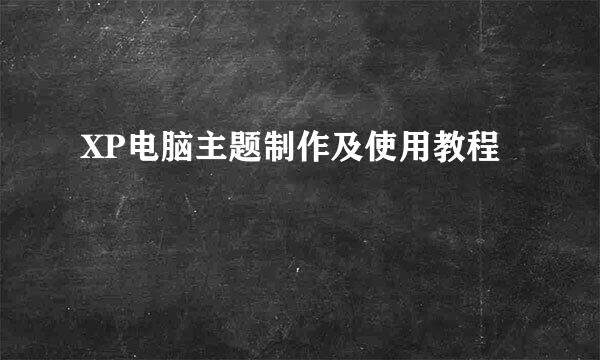 XP电脑主题制作及使用教程